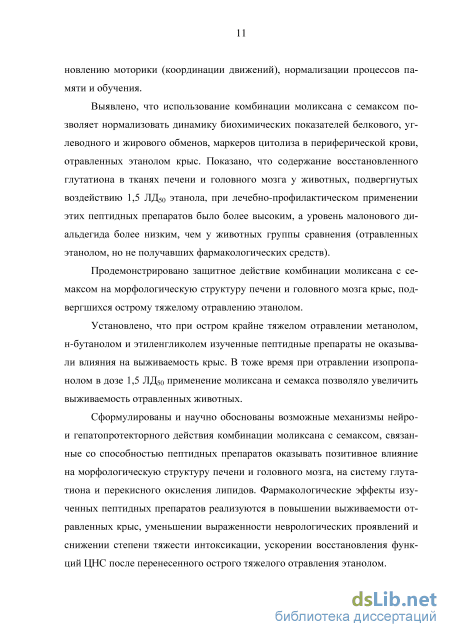 11

новлению моторики (координации движений), нормализации процессов памяти и обучения.

Выявлено, что использование комбинации моликсана с семаксом позволяет нормализовать динамику биохимических показателей белкового, углеводного и жирового обменов, маркеров цитолиза в периферической крови, отравленных этанолом крыс. Показано, что содержание восстановленного глутатиона в тканях печени и головного мозга у животных, подвергнутых воздействию 1,5 ЛД$_{50}$ этанола, при лечебно-профилактическом применении этих пептидных препаратов было более высоким, а уровень малонового диальдегида более низким, чем у животных группы сравнения (отравленных этанолом, но не получавших фармакологических средств).

Продемонстрировано защитное действие комбинации моликсана с семаксом на морфологическую структуру печени и головного мозга крыс, подвергшихся острому тяжелому отравлению этанолом.

Установлено, что при остром крайне тяжелом отравлении метанолом, н-бутанолом и этиленгликолем изученные пептидные препараты не оказывали влияния на выживаемость крыс. В тоже время при отравлении изопропанолом в дозе 1,5 ЛД$_{50}$ применение моликсана и семакса позволяло увеличить выживаемость отравленных животных.

Сформулированы и научно обоснованы возможные механизмы нейро- и гепатопротекторного действия комбинации моликсана с семаксом, связанные со способностью пептидных препаратов оказывать позитивное влияние на морфологическую структуру печени и головного мозга, на систему глутатиона и перекисного окисления липидов. Фармакологические эффекты изученных пептидных препаратов реализуются в повышении выживаемости отравленных крыс, уменьшении выраженности неврологических проявлений и снижении степени тяжести интоксикации, ускорении восстановления функций ЦНС после перенесенного острого тяжелого отравления этанолом.

dsLib.net
библиотека диссертаций